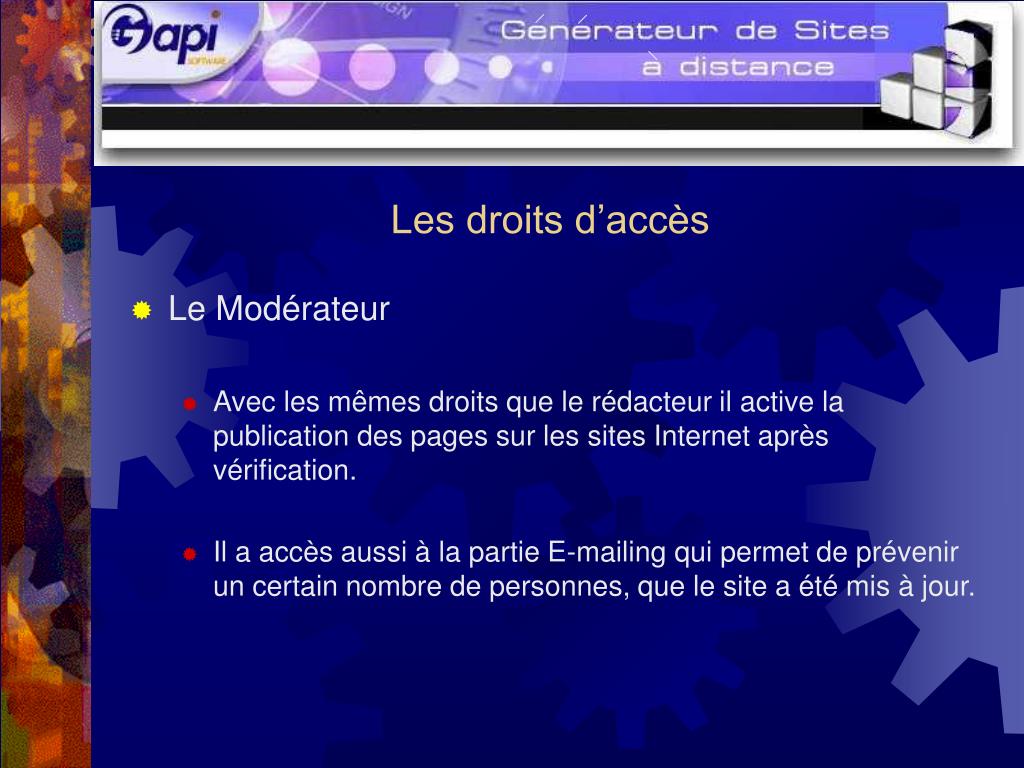 Gapi
SOFTWARE
Générateur de Sites à distance

Les droits d’accès

Le Modérateur

Avec les mêmes droits que le rédacteur il active la publication des pages sur les sites Internet après vérification.

Il a accès aussi à la partie E-mailing qui permet de prévenir un certain nombre de personnes, que le site a été mis à jour.